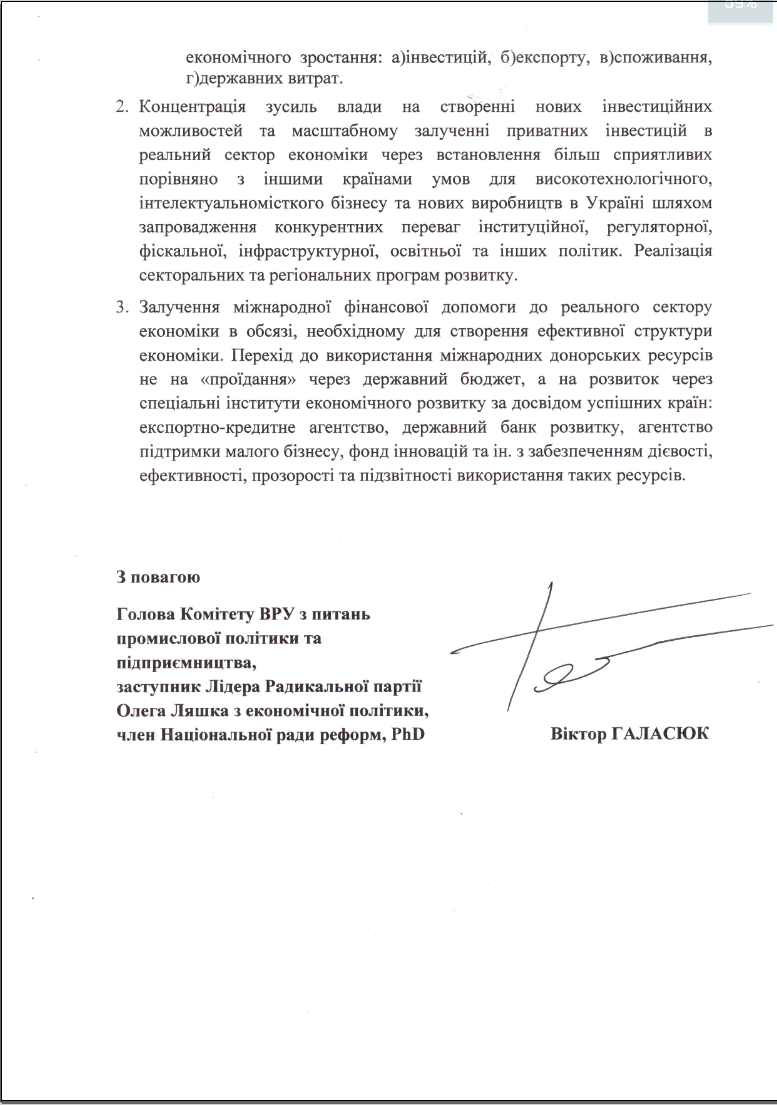 економічного зростання: а)інвестицій, б)експорту, в)споживання, г)державних витрат.

2. Концентрація зусиль влади на створенні нових інвестиційних можливостей та масштабному залученні приватних інвестицій в реальний сектор економіки через встановлення більш сприятливих порівняно з іншими країнами умов для високотехнологічного, інтелектуальномісткого бізнесу та нових виробництв в Україні шляхом запровадження конкурентних переваг інституційної, регуляторної, фіскальної, інфраструктурної, освітньої та інших політик. Реалізація секторальних та регіональних програм розвитку.

3. Залучення міжнародної фінансової допомоги до реального сектору економіки в обсязі, необхідному для створення ефективної структури економіки. Перехід до використання міжнародних донорських ресурсів не на «проїдання» через державний бюджет, а на розвиток через спеціальні інститути економічного розвитку за досвідом успішних країн: експортно-кредитне агентство, державний банк розвитку, агентство підтримки малого бізнесу, фонд інновацій та ін. з забезпеченням дієвості, ефективності, прозорості та підзвітності використання таких ресурсів.

З повагою

Голова Комітету ВРУ з питань промислової політики та підприємництва, заступник Лідера Радикальної партії Олега Ляшка з економічної політики, член Національної ради реформ, PhD

Віктор ГАЛАСЮК